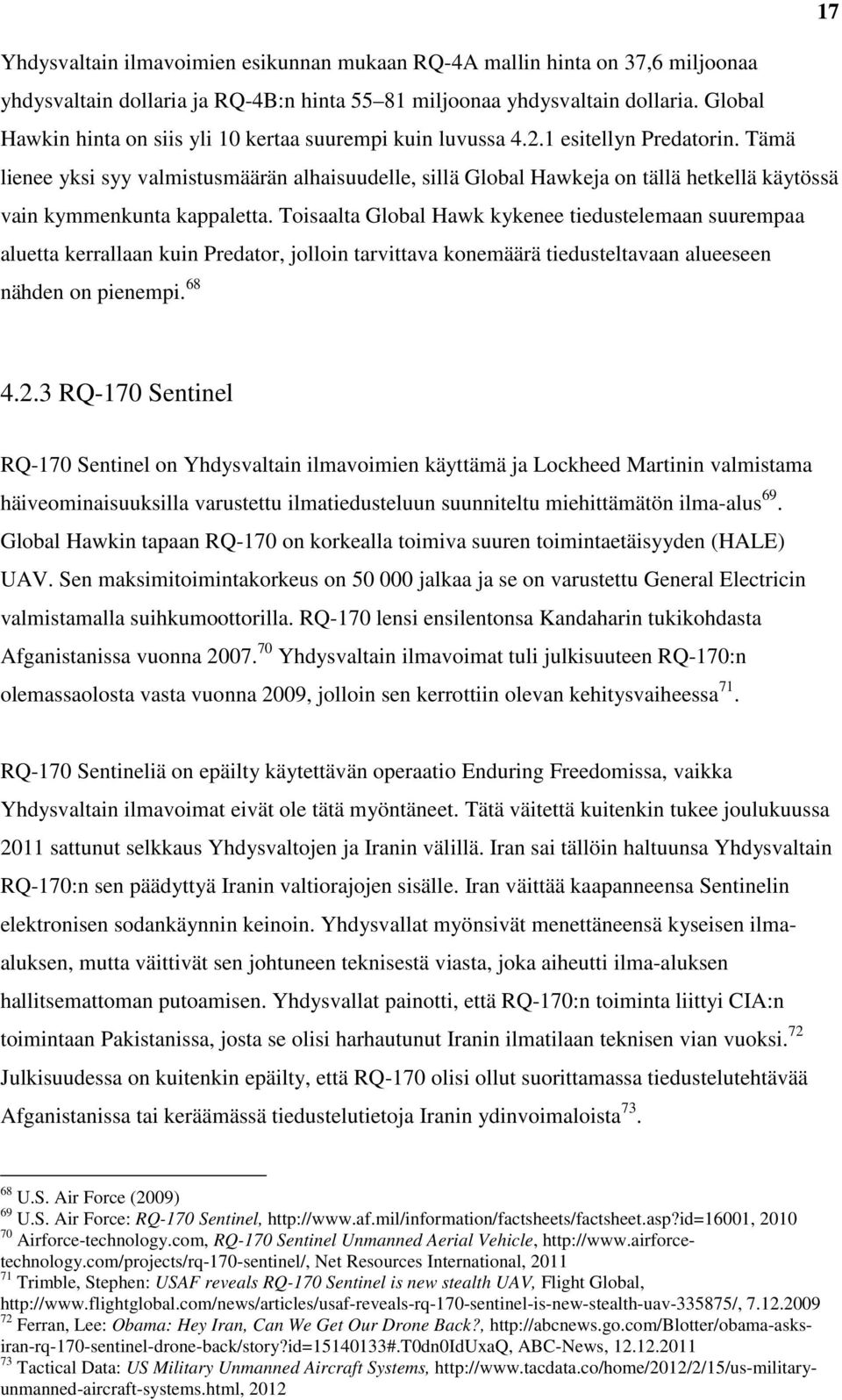 17

Yhdysvaltain ilmavoimien esikunnan mukaan RQ-4A mallin hinta on 37,6 miljoonaa yhdysvaltain dollaria ja RQ-4B:n hinta 55–81 miljoonaa yhdysvaltain dollaria. Global Hawkin hinta on siis yli 10 kertaa suurempi kuin luvussa 4.2.1 esitellyn Predatorin. Tämä lienee yksi syy valmistusmäärän alhaisuudelle, sillä Global Hawkeja on tällä hetkellä käytössä vain kymmenkunta kappaletta. Toisaalta Global Hawk kykenee tiedustelemaan suurempaa aluetta kerrallaan kuin Predator, jolloin tarvittava konemäärä tiedusteltavaan alueeseen nähden on pienempi.$^{68}$

4.2.3 RQ-170 Sentinel

RQ-170 Sentinel on Yhdysvaltain ilmavoimien käyttämä ja Lockheed Martinin valmistama häiveominaisuuksilla varustettu ilmatiedusteluun suunniteltu miehittämätön ilma-alus$^{69}$. Global Hawkin tapaan RQ-170 on korkealla toimiva suuren toimintaetäisyyden (HALE) UAV. Sen maksimitoimintakorkeus on 50 000 jalkaa ja se on varustettu General Electricin valmistamalla suihkumoottorilla. RQ-170 lensi ensilentonsa Kandaharin tukikohdasta Afganistanissa vuonna 2007.$^{70}$ Yhdysvaltain ilmavoimat tuli julkisuuteen RQ-170:n olemassaolosta vasta vuonna 2009, jolloin sen kerrottiin olevan kehitysvaiheessa$^{71}$.

RQ-170 Sentineliä on epäilty käytettävän operaatio Enduring Freedomissa, vaikka Yhdysvaltain ilmavoimat eivät ole tätä myöntäneet. Tätä väitettä kuitenkin tukee joulukuussa 2011 sattunut selkkaus Yhdysvaltojen ja Iranin välillä. Iran sai tällöin haltuunsa Yhdysvaltain RQ-170:n sen päädyttyä Iranin valtiorajojen sisälle. Iran väittää kaapanneensa Sentinelin elektronisen sodankäynnin keinoin. Yhdysvallat myönsivät menettäneensä kyseisen ilma-aluksen, mutta väittivät sen johtuneen teknisestä viasta, joka aiheutti ilma-aluksen hallitsemattoman putoamisen. Yhdysvallat painotti, että RQ-170:n toiminta liittyi CIA:n toimintaan Pakistanissa, josta se olisi harhautunut Iranin ilmatilaan teknisen vian vuoksi.$^{72}$ Julkisuudessa on kuitenkin epäilty, että RQ-170 olisi ollut suorittamassa tiedustelutehtävää Afganistanissa tai keräämässä tiedustelutietoja Iranin ydinvoimaloista$^{73}$.

$^{68}$ U.S. Air Force (2009)
$^{69}$ U.S. Air Force: RQ-170 Sentinel, http://www.af.mil/information/factsheets/factsheet.asp?id=16001, 2010
$^{70}$ Airforce-technology.com, RQ-170 Sentinel Unmanned Aerial Vehicle, http://www.airforce-technology.com/projects/rq-170-sentinel/, Net Resources International, 2011
$^{71}$ Trimble, Stephen: USAF reveals RQ-170 Sentinel is new stealth UAV, Flight Global, http://www.flightglobal.com/news/articles/usaf-reveals-rq-170-sentinel-is-new-stealth-uav-335875/, 7.12.2009
$^{72}$ Ferran, Lee: Obama: Hey Iran, Can We Get Our Drone Back?, http://abcnews.go.com/Blotter/obama-asks-iran-rq-170-sentinel-drone-back/story?id=15140133#.T0dn0IdUxaQ, ABC-News, 12.12.2011
$^{73}$ Tactical Data: US Military Unmanned Aircraft Systems, http://www.tacdata.co/home/2012/2/15/us-military-unmanned-aircraft-systems.html, 2012